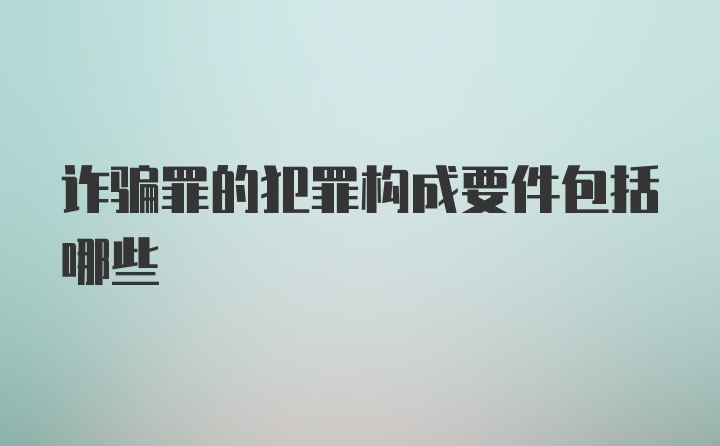 诈骗罪的犯罪构成要件包括哪些